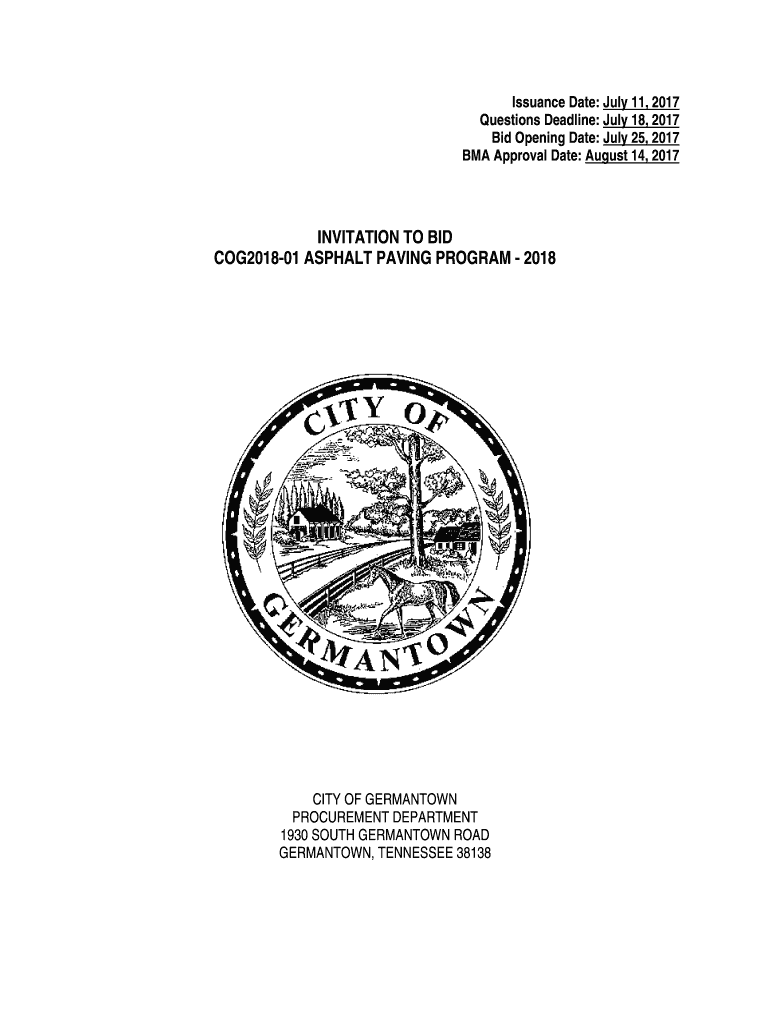 Issuance Date: July 11, 2017
Questions Deadline: July 18, 2017
Bid Opening Date: July 25, 2017
BMA Approval Date: August 14, 2017

INVITATION TO BID
COG2018-01 ASPHALT PAVING PROGRAM - 2018

CITY OF
GERMANTOWN

CITY OF GERMANTOWN
PROCUREMENT DEPARTMENT
1930 SOUTH GERMANTOWN ROAD
GERMANTOWN, TENNESSEE 38138